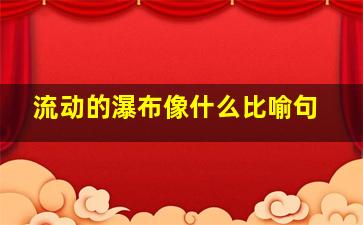 流动的瀑布像什么比喻句